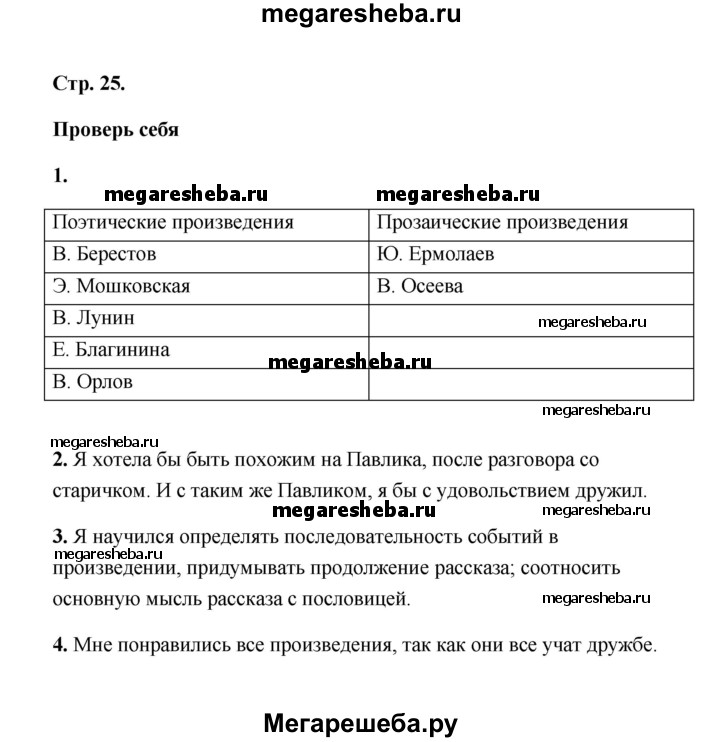 megaresheba.ru

Стр. 25.

Проверь себя

1.

megaresheba.ru megaresheba.ru

| Поэтические произведения | Прозаические произведения |
|---|---|
| В. Берестов | Ю. Ермолаев |
| Э. Мошковская | В. Осеева |
| В. Лунин | megaresheba.ru |
| Е. Благинина | |
| В. Орлов | |

megaresheba.ru

megaresheba.ru

megaresheba.ru

2. Я хотела бы быть похожим на Павлика, после разговора со старичком. И с таким же Павликом, я бы с удовольствием дружил.

megaresheba.ru megaresheba.ru

3. Я научился определять последовательность событий в произведении, придумывать продолжение рассказа; соотносить основную мысль рассказа с пословицей.

megaresheba.ru megaresheba.ru

4. Мне понравились все произведения, так как они все учат дружбе.

Мегарешеба.ру